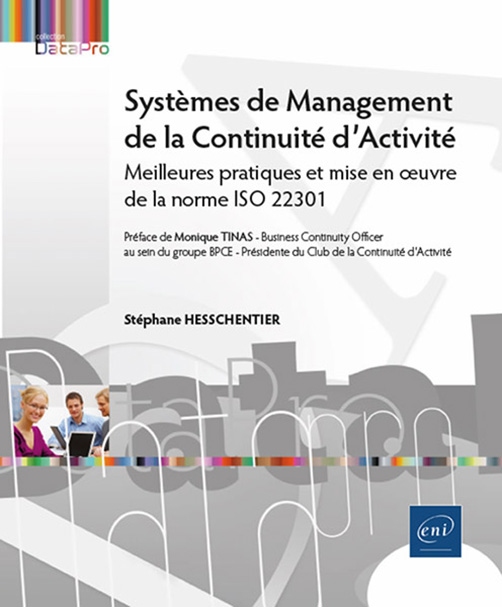 collection
DataPro

Systèmes de Management de la Continuité d'Activité

Meilleures pratiques et mise en œuvre de la norme ISO 22301

Préface de Monique TINAS - Business Continuity Officer au sein du groupe BPCE - Présidente du Club de la Continuité d'Activité

Stéphane HESSCHENTIER

eni